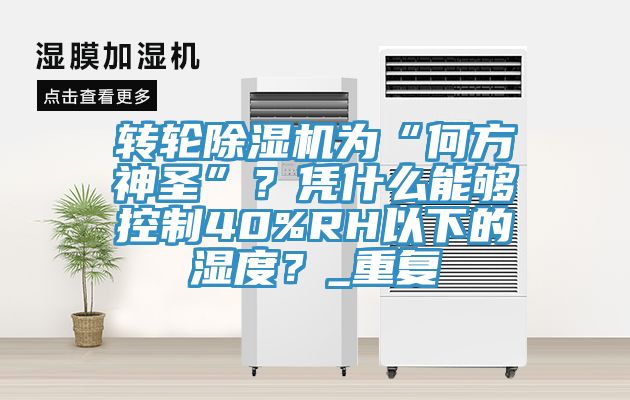 湿膜加湿机

点击查看更多

转轮除湿机为“何方神圣”？凭什么能够控制40%RH以下的湿度？_重复